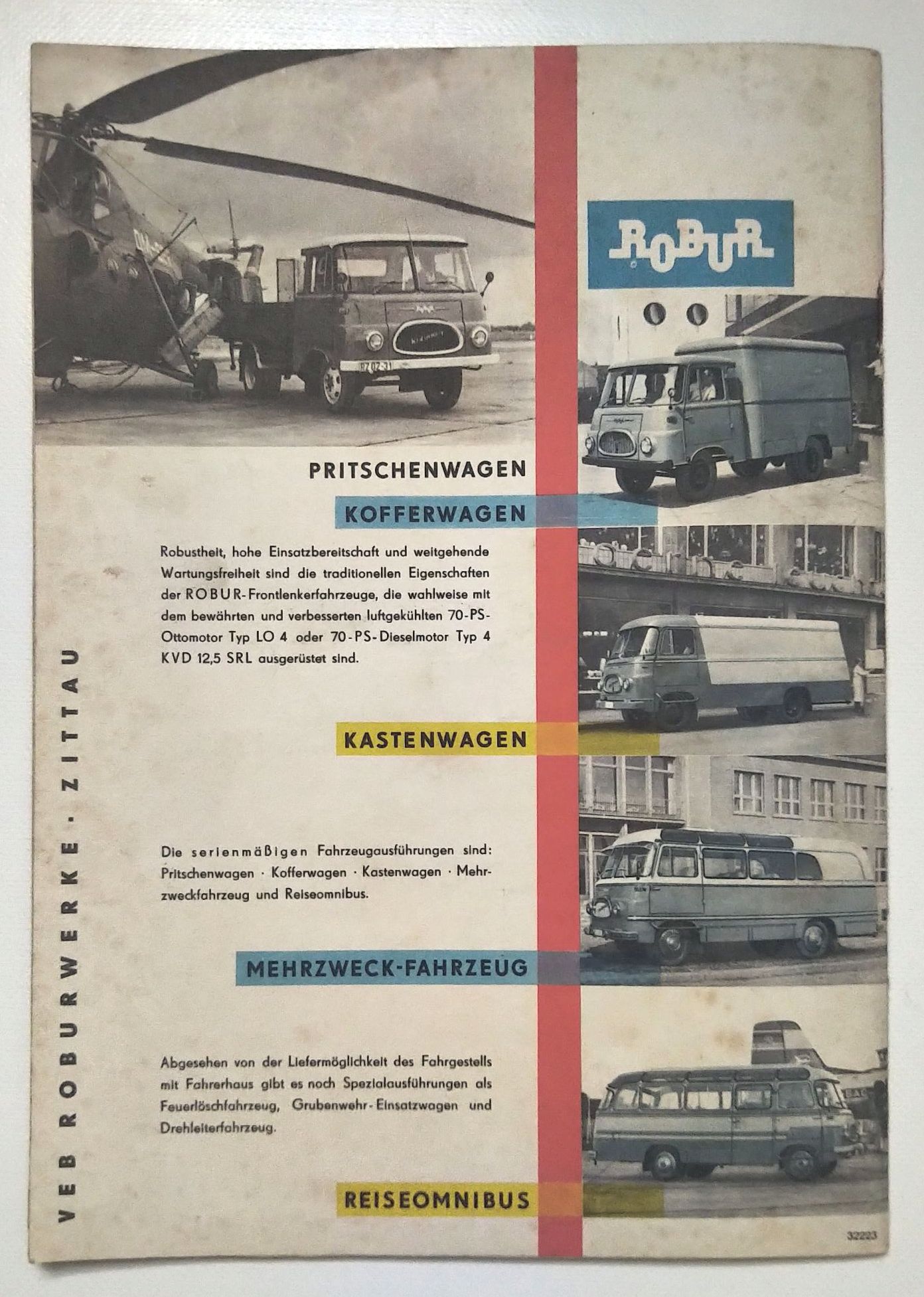 ROBUR

PRITSCHENWAGEN

KOFFERWAGEN

Robustheit, hohe Einsatzbereitschaft und weitgehende Wartungsfreiheit sind die traditionellen Eigenschaften der ROBUR-Frontlenkerfahrzeuge, die wahlweise mit dem bewährten und verbesserten luftgekühlten 70-PS-Ottomotor Typ LO 4 oder 70-PS-Dieselmotor Typ 4 KVD 12,5 SRL ausgerüstet sind.

KASTENWAGEN

Die serienmäßigen Fahrzeugausführungen sind: Pritschenwagen · Kofferwagen · Kastenwagen · Mehrzweckfahrzeug und Reiseomnibus.

MEHRZWECK-FAHRZEUG

Abgesehen von der Liefermöglichkeit des Fahrgestells mit Fahrerhaus gibt es noch Spezialausführungen als Feuerlöschfahrzeug, Grubenwehr-Einsatzwagen und Drehleiterfahrzeug.

REISEOMNIBUS

VEB ROBURWERKE · ZITTAU

32223